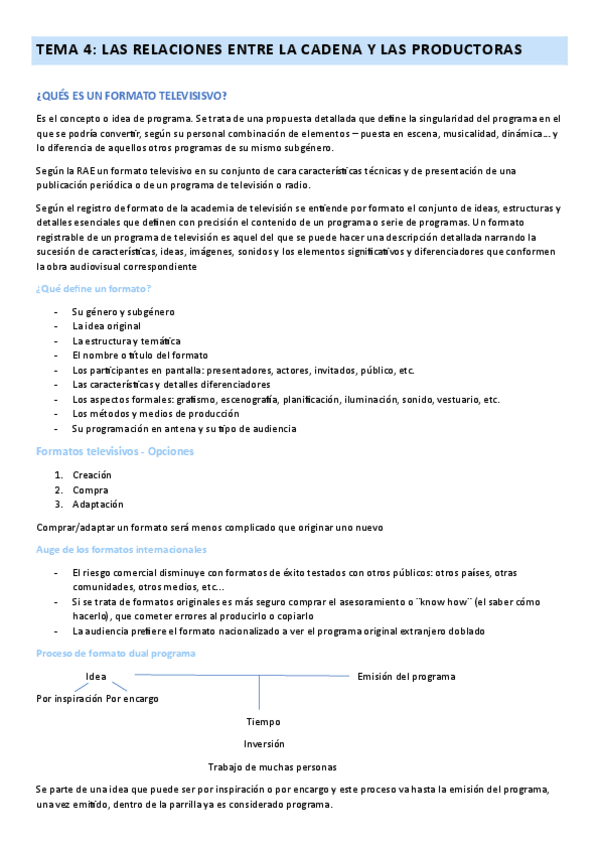 TEMA 4: LAS RELACIONES ENTRE LA CADENA Y LAS PRODUCTORAS

¿QUÉS ES UN FORMATO TELEVISISVO?

Es el concepto o idea de programa. Se trata de una propuesta detallada que define la singularidad del programa en el que se podría convertir, según su personal combinación de elementos – puesta en escena, musicalidad, dinámica… y lo diferencia de aquellos otros programas de su mismo subgénero.

Según la RAE un formato televisivo en su conjunto de cara características técnicas y de presentación de una publicación periódica o de un programa de televisión o radio.

Según el registro de formato de la academia de televisión se entiende por formato el conjunto de ideas, estructuras y detalles esenciales que definen con precisión el contenido de un programa o serie de programas. Un formato registrable de un programa de televisión es aquel del que se puede hacer una descripción detallada narrando la sucesión de características, ideas, imágenes, sonidos y los elementos significativos y diferenciadores que conformen la obra audiovisual correspondiente

¿Qué define un formato?

- Su género y subgénero
- La idea original
- La estructura y temática
- El nombre o título del formato
- Los participantes en pantalla: presentadores, actores, invitados, público, etc.
- Las características y detalles diferenciadores
- Los aspectos formales: grafismo, escenografía, planificación, iluminación, sonido, vestuario, etc.
- Los métodos y medios de producción
- Su programación en antena y su tipo de audiencia

Formatos televisivos - Opciones

1. Creación
2. Compra
3. Adaptación

Comprar/adaptar un formato será menos complicado que originar uno nuevo

Auge de los formatos internacionales

- El riesgo comercial disminuye con formatos de éxito testados con otros públicos: otros países, otras comunidades, otros medios, etc…
- Si se trata de formatos originales es más seguro comprar el asesoramiento o ¨know how¨ (el saber cómo hacerlo), que cometer errores al producirlo o copiarlo
- La audiencia prefiere el formato nacionalizado a ver el programa original extranjero doblado

Proceso de formato dual programa

Idea

Emisión del programa

Por inspiración Por encargo

Tiempo

Inversión

Trabajo de muchas personas

Se parte de una idea que puede ser por inspiración o por encargo y este proceso va hasta la emisión del programa, una vez emitido, dentro de la parrilla ya es considerado programa.